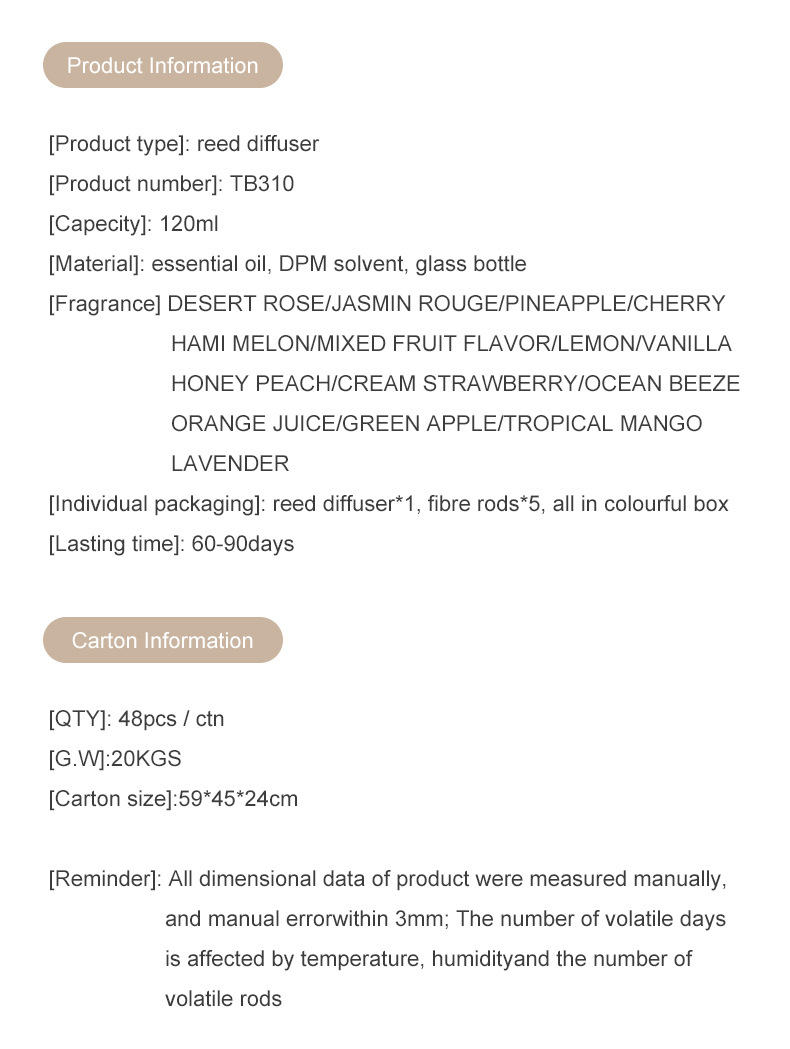 Product Information

[Product type]: reed diffuser
[Product number]: TB310
[Capecity]: 120ml
[Material]: essential oil, DPM solvent, glass bottle
[Fragrance] DESERT ROSE/JASMIN ROUGE/PINEAPPLE/CHERRY HAMI MELON/MIXED FRUIT FLAVOR/LEMON/VANILLA HONEY PEACH/CREAM STRAWBERRY/OCEAN BEEZE ORANGE JUICE/GREEN APPLE/TROPICAL MANGO LAVENDER
[Individual packaging]: reed diffuser*1, fibre rods*5, all in colourful box
[Lasting time]: 60-90days

Carton Information

[QTY]: 48pcs / ctn
[G.W]:20KGS
[Carton size]:59*45*24cm

[Reminder]: All dimensional data of product were measured manually, and manual errorwithin 3mm; The number of volatile days is affected by temperature, humidityand the number of volatile rods